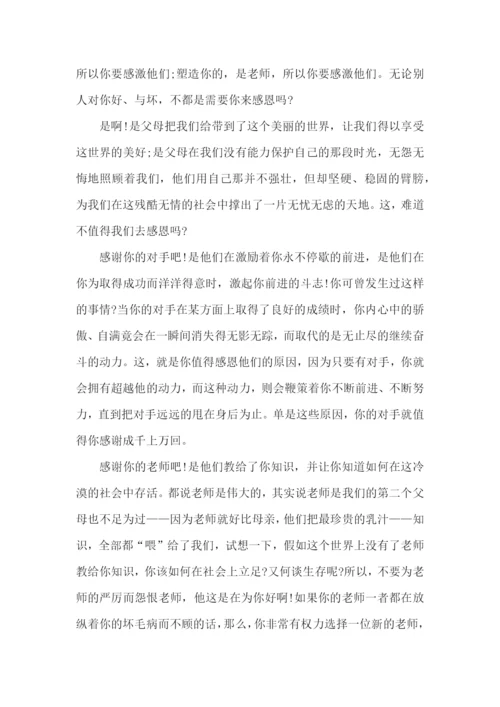 所以你要感激他们;塑造你的，是老师，所以你要感激他们。无论别人对你好、与坏，不都是需要你来感恩吗?

是啊!是父母把我们给带到了这个美丽的世界，让我们得以享受这世界的美好;是父母在我们没有能力保护自己的那段时光，无怨无悔地照顾着我们，他们用自己那并不强壮，但却坚硬、稳固的臂膀，为我们在这残酷无情的社会中撑出了一片无忧无虑的天地。这，难道不值得我们去感恩吗?

感谢你的对手吧!是他们在激励着你永不停歇的前进，是他们在你为取得成功而洋洋得意时，激起你前进的斗志!你可曾发生过这样的事情?当你的对手在某方面上取得了良好的成绩时，你内心中的骄傲、自满竟会在一瞬间消失得无影无踪，而取代的是无止尽的继续奋斗的动力。这，就是你值得感恩他们的原因，因为只要有对手，你就会拥有超越他的动力，而这种动力，则会鞭策着你不断前进、不断努力，直到把对手远远的甩在身后为止。单是这些原因，你的对手就值得你感谢成千上万回。

感谢你的老师吧!是他们教给了你知识，并让你知道如何在这冷漠的社会中存活。都说老师是伟大的，其实说老师是我们的第二个父母也不足为过——因为老师就好比母亲，他们把最珍贵的乳汁——知识，全部都“喂”给了我们，试想一下，假如这个世界上没有了老师教给你知识，你该如何在社会上立足?又何谈生存呢?所以，不要为老师的严厉而怨恨老师，他这是在为你好啊!如果你的老师一者都在放纵着你的坏毛病而不顾的话，那么，你非常有权力选择一位新的老师，